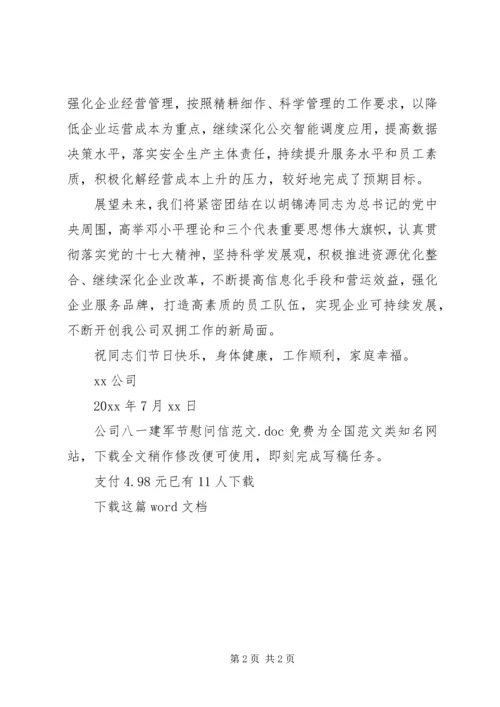 强化企业经营管理，按照精耕细作、科学管理的工作要求，以降低企业运营成本为重点，继续深化公交智能调度应用，提高数据决策水平，落实安全生产主体责任，持续提升服务水平和员工素质，积极化解经营成本上升的压力，较好地完成了预期目标。

展望未来，我们将紧密团结在以胡锦涛同志为总书记的党中央周围，高举邓小平理论和三个代表重要思想伟大旗帜，认真贯彻落实党的十七大精神，坚持科学发展观，积极推进资源优化整合、继续深化企业改革，不断提高信息化手段和营运效益，强化企业服务品牌，打造高素质的员工队伍，实现企业可持续发展，不断开创我公司双拥工作的新局面。

祝同志们节日快乐，身体健康，工作顺利，家庭幸福。

xx 公司

20xx 年 7 月 xx 日

公司八一建军节慰问信范文.doc 免费为全国范文类知名网站，下载全文稍作修改便可使用，即刻完成写稿任务。

支付 4.98 元已有 11 人下载

下载这篇 word 文档

第 2 页 共 2 页